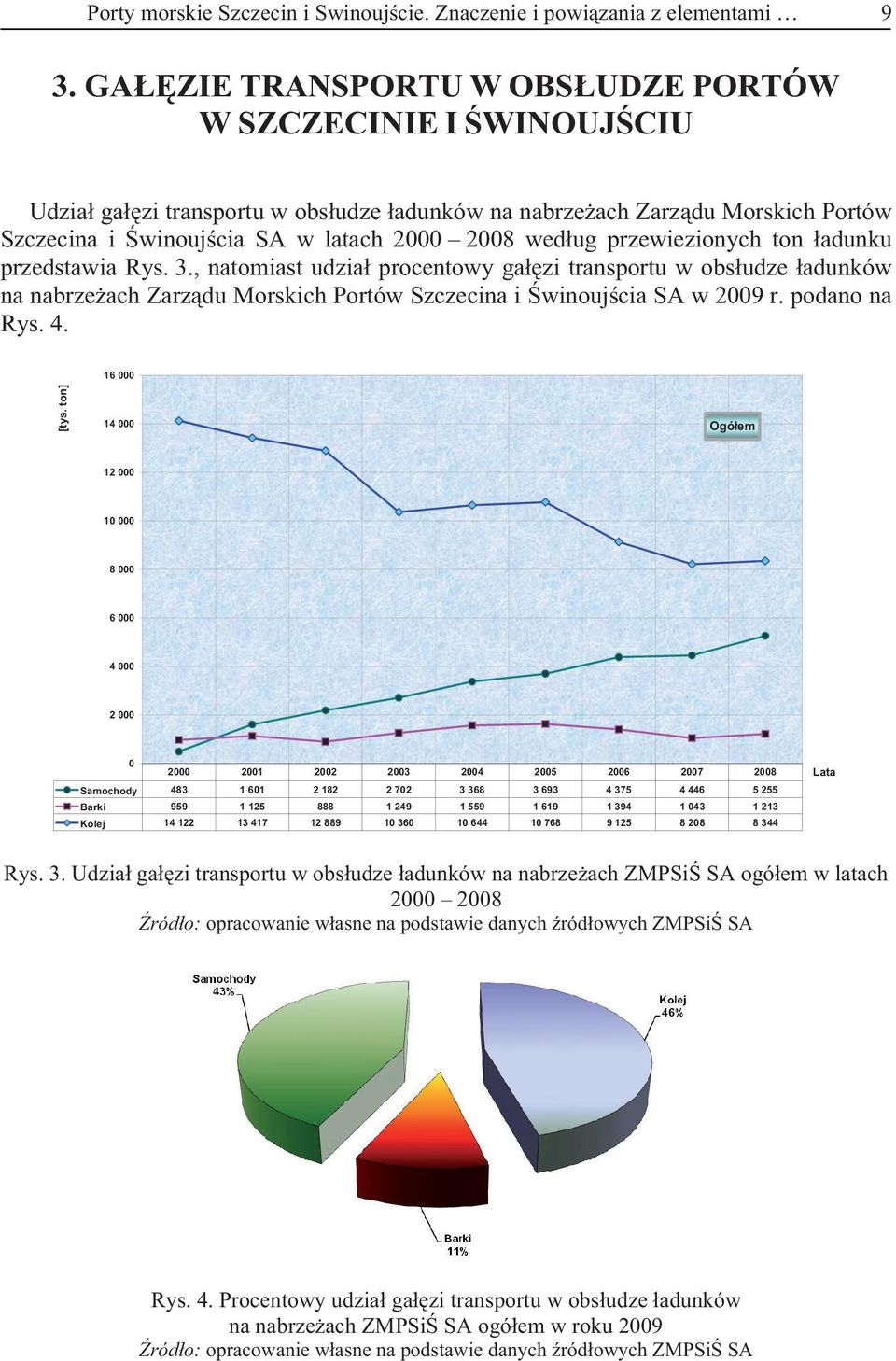 Porty morskie Szczecin i Swinoujście. Znaczenie i powiązania z elementami … 9

3. GAŁĘZIE TRANSPORTU W OBSŁUDZE PORTÓW W SZCZECINIE I ŚWINOUJŚCIU

Udział gałęzi transportu w obsłudze ładunków na nabrzeżach Zarządu Morskich Portów Szczecina i Świnoujścia SA w latach 2000 – 2008 według przewiezionych ton ładunku przedstawia Rys. 3., natomiast udział procentowy gałęzi transportu w obsłudze ładunków na nabrzeżach Zarządu Morskich Portów Szczecina i Świnoujścia SA w 2009 r. podano na Rys. 4.

[tys. ton]

16 000
14 000
12 000
10 000
8 000
6 000
4 000
2 000
0

Ogółem

| | 2000 | 2001 | 2002 | 2003 | 2004 | 2005 | 2006 | 2007 | 2008 |
|---|---|---|---|---|---|---|---|---|---|
| Samochody | 483 | 1 601 | 2 182 | 2 702 | 3 368 | 3 693 | 4 375 | 4 446 | 5 255 |
| Barki | 959 | 1 125 | 888 | 1 249 | 1 559 | 1 619 | 1 394 | 1 043 | 1 213 |
| Kolej | 14 122 | 13 417 | 12 889 | 10 360 | 10 644 | 10 768 | 9 125 | 8 208 | 8 344 |

Lata

Rys. 3. Udział gałęzi transportu w obsłudze ładunków na nabrzeżach ZMPSiŚ SA ogółem w latach 2000 – 2008
Źródło: opracowanie własne na podstawie danych źródłowych ZMPSiŚ SA

Samochody 43%
Kolej 46%
Barki 11%

Rys. 4. Procentowy udział gałęzi transportu w obsłudze ładunków na nabrzeżach ZMPSiŚ SA ogółem w roku 2009
Źródło: opracowanie własne na podstawie danych źródłowych ZMPSiŚ SA